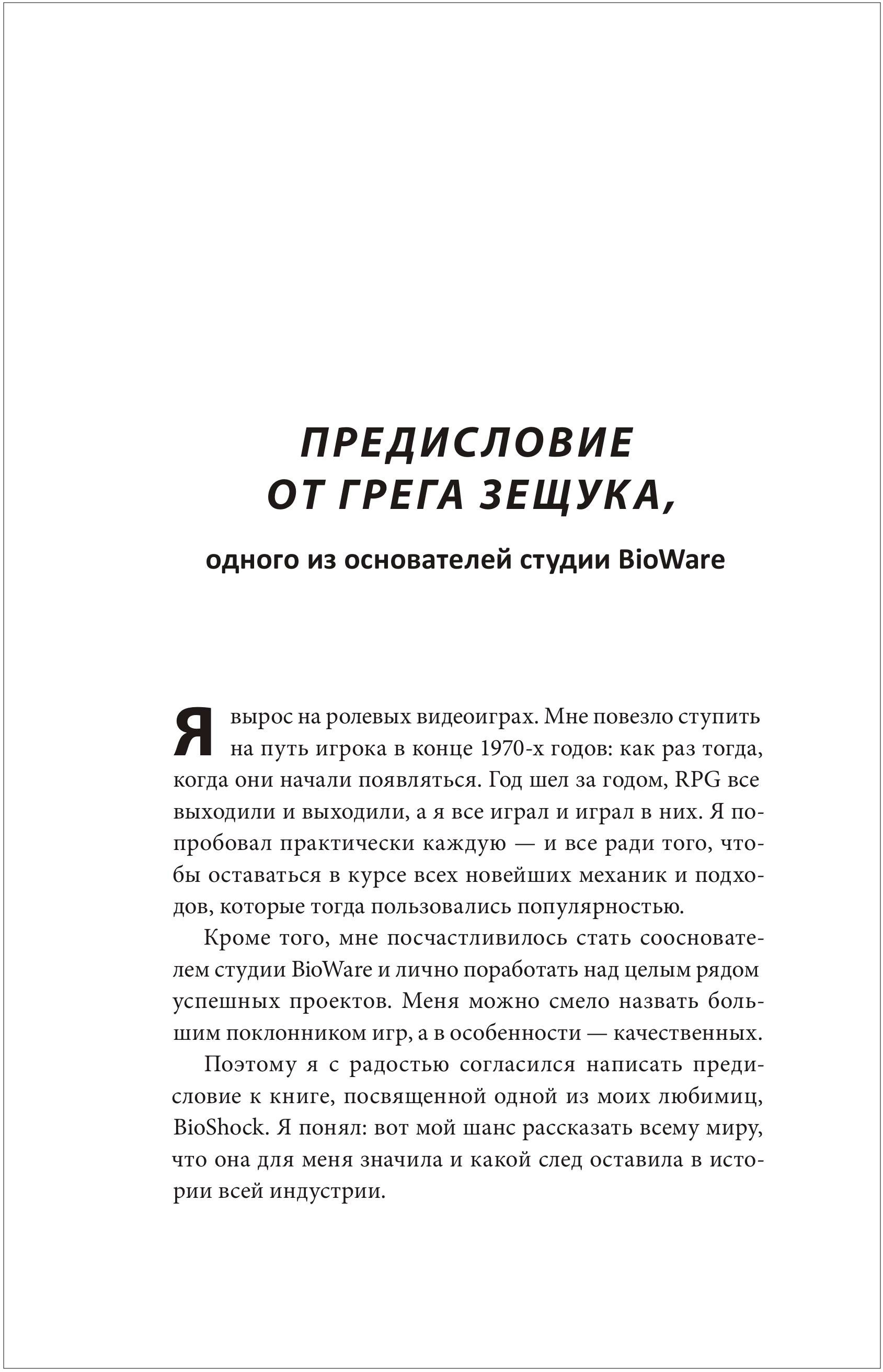 ПРЕДИСЛОВИЕ
ОТ ГРЕГА ЗЕЩУКА,

одного из основателей студии BioWare

Я вырос на ролевых видеоиграх. Мне повезло ступить на путь игрока в конце 1970-х годов: как раз тогда, когда они начали появляться. Год шел за годом, RPG все выходили и выходили, а я все играл и играл в них. Я попробовал практически каждую — и все ради того, чтобы оставаться в курсе всех новейших механик и подходов, которые тогда пользовались популярностью.

Кроме того, мне посчастливилось стать сооснователем студии BioWare и лично поработать над целым рядом успешных проектов. Меня можно смело назвать большим поклонником игр, а в особенности — качественных.

Поэтому я с радостью согласился написать предисловие к книге, посвященной одной из моих любимиц, BioShock. Я понял: вот мой шанс рассказать всему миру, что она для меня значила и какой след оставила в истории всей индустрии.